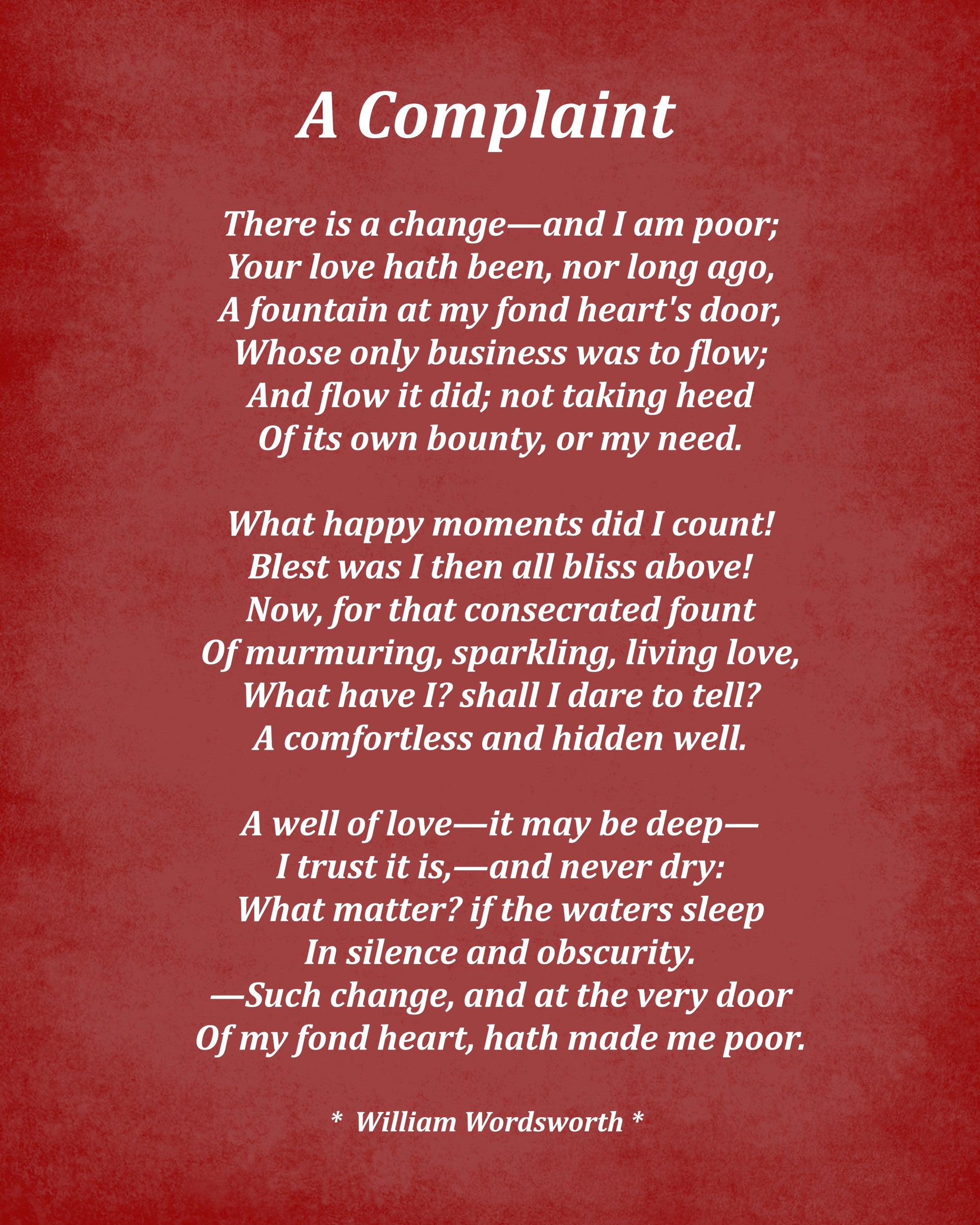 A Complaint

There is a change—and I am poor;
Your love hath been, nor long ago,
A fountain at my fond heart's door,
Whose only business was to flow;
And flow it did; not taking heed
Of its own bounty, or my need.

What happy moments did I count!
Blest was I then all bliss above!
Now, for that consecrated fount
Of murmuring, sparkling, living love,
What have I? shall I dare to tell?
A comfortless and hidden well.

A well of love—it may be deep—
I trust it is,—and never dry:
What matter? if the waters sleep
In silence and obscurity.
—Such change, and at the very door
Of my fond heart, hath made me poor.

* William Wordsworth *